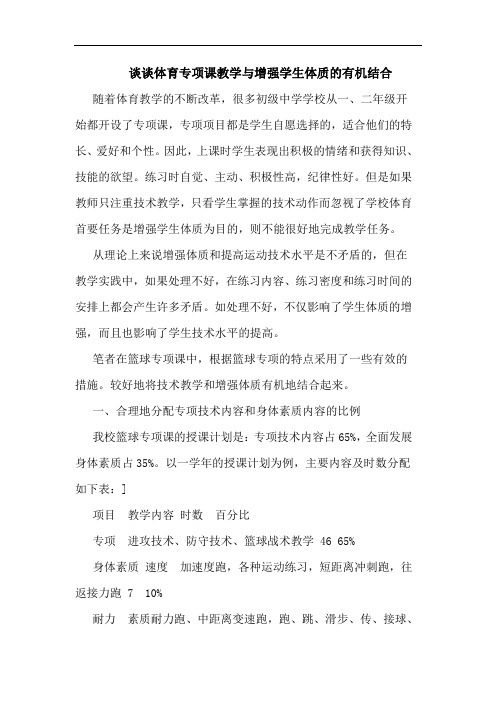 谈谈体育专项课教学与增强学生体质的有机结合

随着体育教学的不断改革，很多初级中学学校从一、二年级开始都开设了专项课，专项项目都是学生自愿选择的，适合他们的特长、爱好和个性。因此，上课时学生表现出积极的情绪和获得知识、技能的欲望。练习时自觉、主动、积极性高，纪律性好。但是如果教师只注重技术教学，只看学生掌握的技术动作而忽视了学校体育首要任务是增强学生体质为目的，则不能很好地完成教学任务。

从理论上来说增强体质和提高运动技术水平是不矛盾的，但在教学实践中，如果处理不好，在练习内容、练习密度和练习时间的安排上都会产生许多矛盾。如处理不好，不仅影响了学生体质的增强，而且也影响了学生技术水平的提高。

笔者在篮球专项课中，根据篮球专项的特点采用了一些有效的措施。较好地将技术教学和增强体质有机地结合起来。

一、合理地分配专项技术内容和身体素质内容的比例

我校篮球专项课的授课计划是：专项技术内容占 65%，全面发展身体素质占 35%。以一学年的授课计划为例，主要内容及时数分配如下表：]

项目 教学内容 时数 百分比

专项 进攻技术、防守技术、篮球战术教学 46 65%

身体素质 速度 加速度跑，各种运动练习，短距离冲刺跑，往返接力跑 7 10%

耐力 素质耐力跑、中距离变速跑，跑、跳、滑步、传、接球、